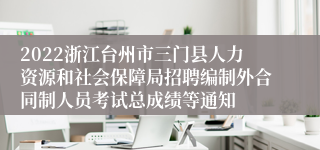 2022浙江台州市三门县人力资源和社会保障局招聘编制外合同制人员考试总成绩等通知